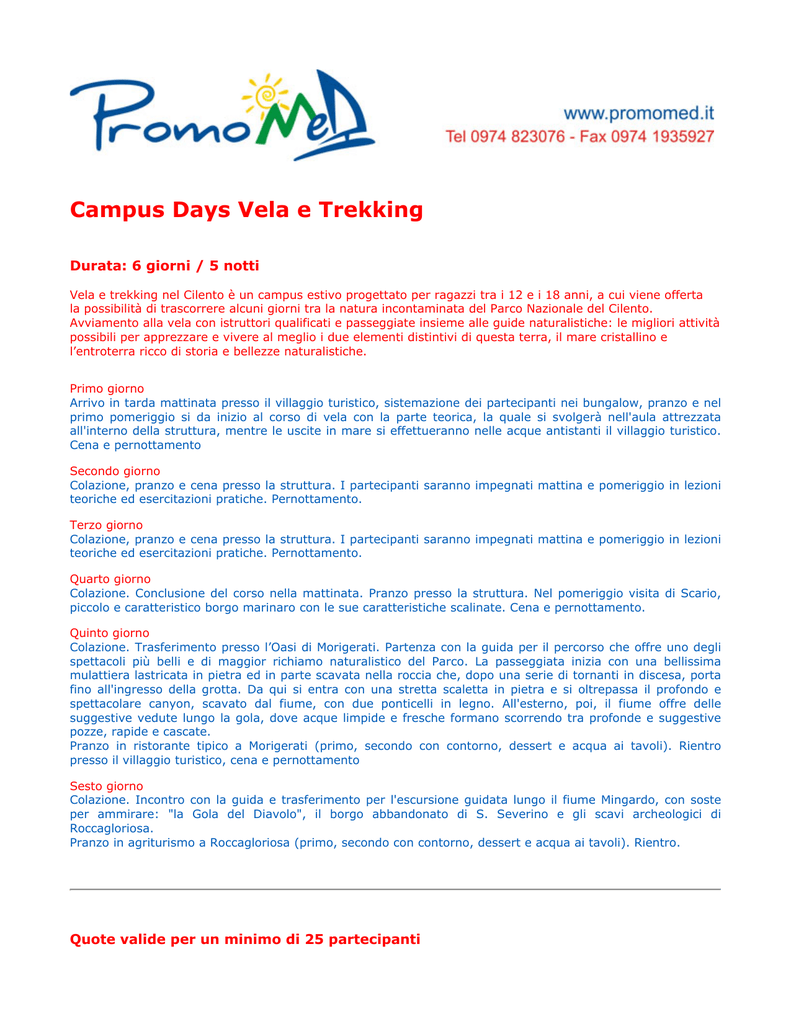 PromoMeD

www.promomed.it
Tel 0974 823076 - Fax 0974 1935927

Campus Days Vela e Trekking

Durata: 6 giorni / 5 notti

Vela e trekking nel Cilento è un campus estivo progettato per ragazzi tra i 12 e i 18 anni, a cui viene offerta la possibilità di trascorrere alcuni giorni tra la natura incontaminata del Parco Nazionale del Cilento. Avviamento alla vela con istruttori qualificati e passeggiate insieme alle guide naturalistiche: le migliori attività possibili per apprezzare e vivere al meglio i due elementi distintivi di questa terra, il mare cristallino e l'entroterra ricco di storia e bellezze naturalistiche.

Primo giorno
Arrivo in tarda mattinata presso il villaggio turistico, sistemazione dei partecipanti nei bungalow, pranzo e nel primo pomeriggio si da inizio al corso di vela con la parte teorica, la quale si svolgerà nell'aula attrezzata all'interno della struttura, mentre le uscite in mare si effettueranno nelle acque antistanti il villaggio turistico. Cena e pernottamento

Secondo giorno
Colazione, pranzo e cena presso la struttura. I partecipanti saranno impegnati mattina e pomeriggio in lezioni teoriche ed esercitazioni pratiche. Pernottamento.

Terzo giorno
Colazione, pranzo e cena presso la struttura. I partecipanti saranno impegnati mattina e pomeriggio in lezioni teoriche ed esercitazioni pratiche. Pernottamento.

Quarto giorno
Colazione. Conclusione del corso nella mattinata. Pranzo presso la struttura. Nel pomeriggio visita di Scario, piccolo e caratteristico borgo marinaro con le sue caratteristiche scalinate. Cena e pernottamento.

Quinto giorno
Colazione. Trasferimento presso l'Oasi di Morigerati. Partenza con la guida per il percorso che offre uno degli spettacoli più belli e di maggior richiamo naturalistico del Parco. La passeggiata inizia con una bellissima mulattiera lastricata in pietra ed in parte scavata nella roccia che, dopo una serie di tornanti in discesa, porta fino all'ingresso della grotta. Da qui si entra con una stretta scaletta in pietra e si oltrepassa il profondo e spettacolare canyon, scavato dal fiume, con due ponticelli in legno. All'esterno, poi, il fiume offre delle suggestive vedute lungo la gola, dove acque limpide e fresche formano scorrendo tra profonde e suggestive pozze, rapide e cascate.
Pranzo in ristorante tipico a Morigerati (primo, secondo con contorno, dessert e acqua ai tavoli). Rientro presso il villaggio turistico, cena e pernottamento

Sesto giorno
Colazione. Incontro con la guida e trasferimento per l'escursione guidata lungo il fiume Mingardo, con soste per ammirare: "la Gola del Diavolo", il borgo abbandonato di S. Severino e gli scavi archeologici di Roccagloriosa.
Pranzo in agriturismo a Roccagloriosa (primo, secondo con contorno, dessert e acqua ai tavoli). Rientro.

Quote valide per un minimo di 25 partecipanti